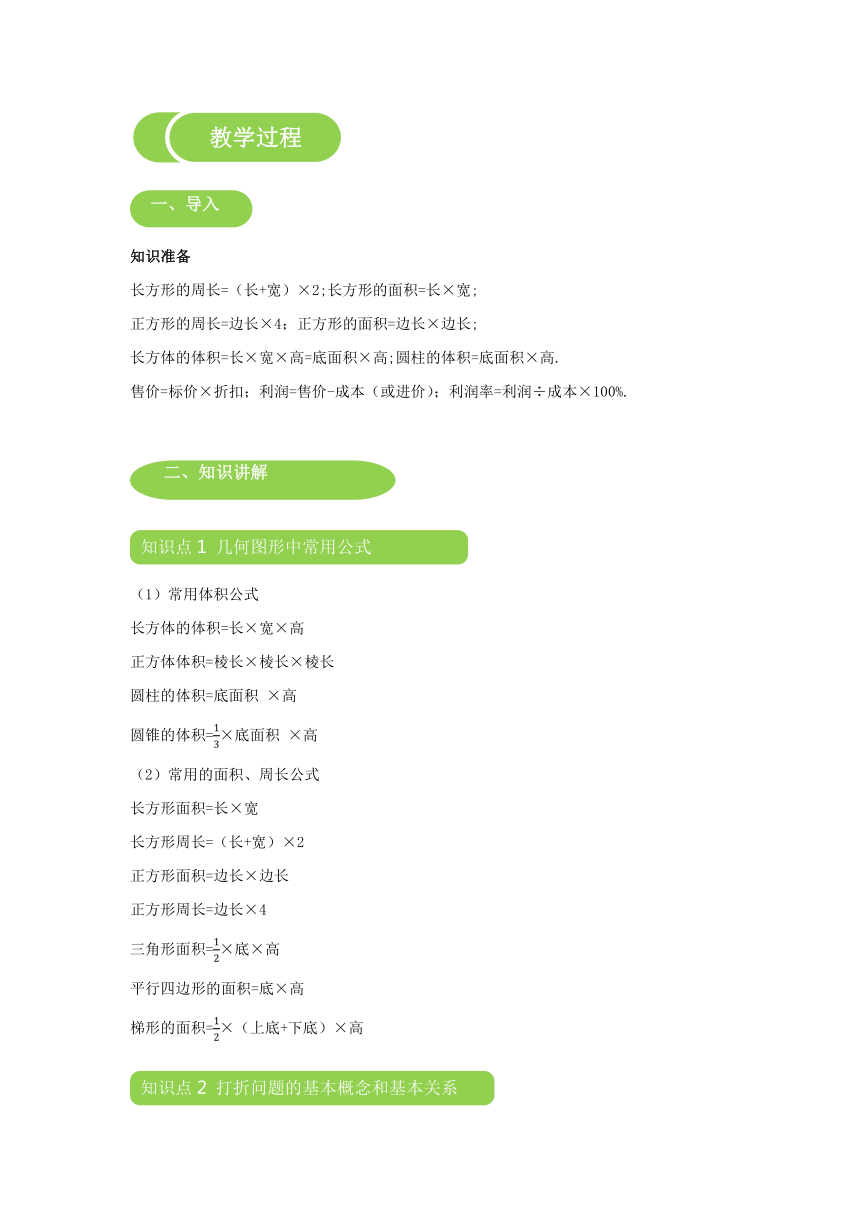 教学过程

一、导入

知识准备

长方形的周长=（长+宽）×2;长方形的面积=长×宽;

正方形的周长=边长×4；正方形的面积=边长×边长;

长方体的体积=长×宽×高=底面积×高;圆柱的体积=底面积×高.

售价=标价×折扣；利润=售价-成本（或进价）；利润率=利润÷成本×100%.

二、知识讲解

知识点 1 几何图形中常用公式

（1）常用体积公式

长方体的体积=长×宽×高

正方体体积=棱长×棱长×棱长

圆柱的体积=底面积 ×高

圆锥的体积=$\frac{1}{3}$×底面积 ×高

（2）常用的面积、周长公式

长方形面积=长×宽

长方形周长=（长+宽）×2

正方形面积=边长×边长

正方形周长=边长×4

三角形面积=$\frac{1}{2}$×底×高

平行四边形的面积=底×高

梯形的面积=$\frac{1}{2}$×（上底+下底）×高

知识点 2 打折问题的基本概念和基本关系